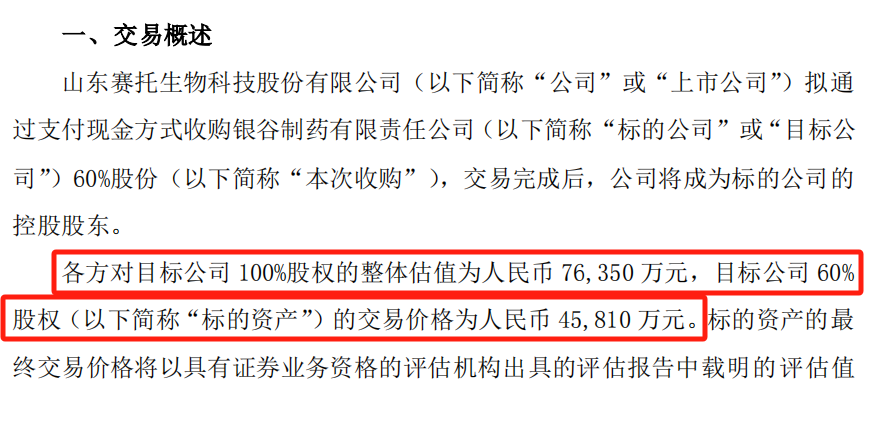 一、交易概述

山东赛托生物科技股份有限公司（以下简称“公司”或“上市公司”）拟通过支付现金方式收购银谷制药有限责任公司（以下简称“标的公司”或“目标公司”）60%股份（以下简称“本次收购”），交易完成后，公司将成为标的公司的控股股东。

各方对目标公司 100%股权的整体估值为人民币 76,350 万元，目标公司 60%股权（以下简称“标的资产”）的交易价格为人民币 45,810 万元。标的资产的最终交易价格将以具有证券业务资格的评估机构出具的评估报告中载明的评估值